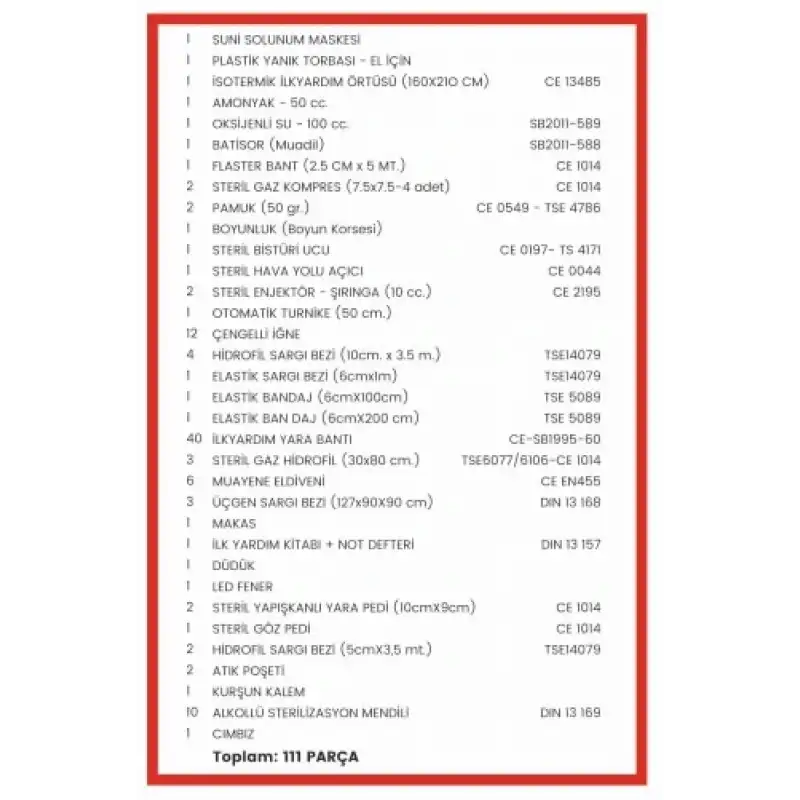 | | | |
|---|---|---|
| 1 | SUNİ SOLUNUM MASKESİ | |
| 1 | PLASTİK YANIK TORBASI - EL İÇİN | |
| 1 | İSOTERMİK İLKYARDIM ÖRTÜSÜ (160X210 CM) | CE 13485 |
| 1 | AMONYAK - 50 cc. | |
| 1 | OKSİJENLİ SU - 100 cc. | SB2011-589 |
| 1 | BATİSOR (Muadil) | SB2011-588 |
| 1 | FLASTER BANT (2.5 CM x 5 MT.) | CE 1014 |
| 2 | STERİL GAZ KOMPRES (7.5x7.5-4 adet) | CE 1014 |
| 2 | PAMUK (50 gr.) | CE 0549 - TSE 4786 |
| 1 | BOYUNLUK (Boyun Korsesi) | |
| 1 | STERİL BİSTÜRİ UCU | CE 0197- TS 4171 |
| 1 | STERİL HAVA YOLU AÇICI | CE 0044 |
| 2 | STERİL ENJEKTÖR - ŞIRINGA (10 cc.) | CE 2195 |
| 1 | OTOMATİK TURNİKE (50 cm.) | |
| 12 | ÇENGELLİ İĞNE | |
| 4 | HİDROFİL SARGI BEZİ (10cm. x 3.5 m.) | TSE14079 |
| 1 | ELASTİK SARGI BEZİ (6cmx1m) | TSE14079 |
| 1 | ELASTİK BANDAJ (6cmX100cm) | TSE 5089 |
| 1 | ELASTİK BAN DAJ (6cmX200 cm) | TSE 5089 |
| 40 | İLKYARDIM YARA BANTI | CE-SB1995-60 |
| 3 | STERİL GAZ HİDROFİL (30x80 cm.) | TSE6077/6106-CE 1014 |
| 6 | MUAYENE ELDİVENİ | CE EN455 |
| 3 | ÜÇGEN SARGI BEZİ (127x90X90 cm) | DIN 13 168 |
| 1 | MAKAS | |
| 1 | İLK YARDIM KİTABI + NOT DEFTERİ | DIN 13 157 |
| 1 | DÜDÜK | |
| 1 | LED FENER | |
| 2 | STERİL YAPIŞKANLI YARA PEDİ (10cmX9cm) | CE 1014 |
| 1 | STERİL GÖZ PEDİ | CE 1014 |
| 2 | HİDROFİL SARGI BEZİ (5cmX3,5 mt.) | TSE14079 |
| 2 | ATIK POŞETİ | |
| 1 | KURŞUN KALEM | |
| 10 | ALKOLLÜ STERİLİZASYON MENDİLİ | DIN 13 169 |
| 1 | CIMBIZ | |

Toplam: 111 PARÇA